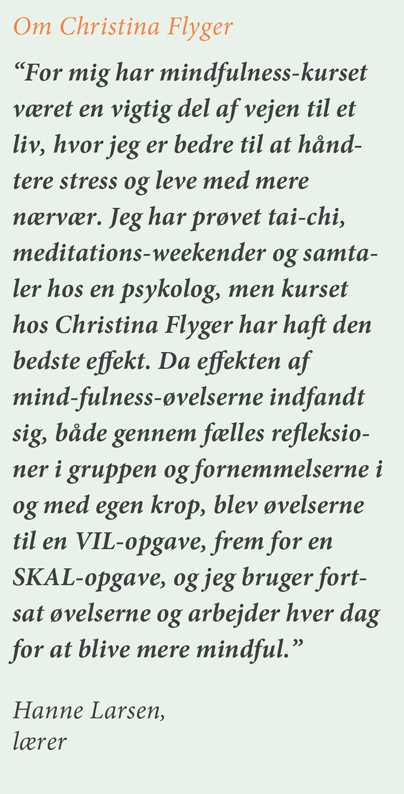 Om Christina Flyger

“For mig har mindfulness-kurset været en vigtig del af vejen til et liv, hvor jeg er bedre til at håndtere stress og leve med mere nærvær. Jeg har prøvet tai-chi, meditations-weekender og samtaler hos en psykolog, men kurset hos Christina Flyger har haft den bedste effekt. Da effekten af mind-fulness-øvelserne indfandt sig, både gennem fælles refleksioner i gruppen og fornemmelserne i og med egen krop, blev øvelserne til en VIL-opgave, frem for en SKAL-opgave, og jeg bruger fortsat øvelserne og arbejder hver dag for at blive mere mindful.”

Hanne Larsen,
lærer